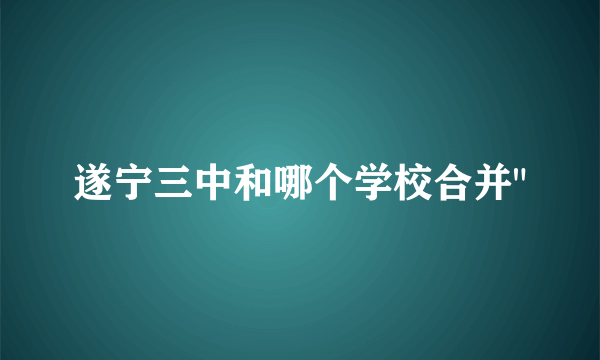 遂宁三中和哪个学校合并"